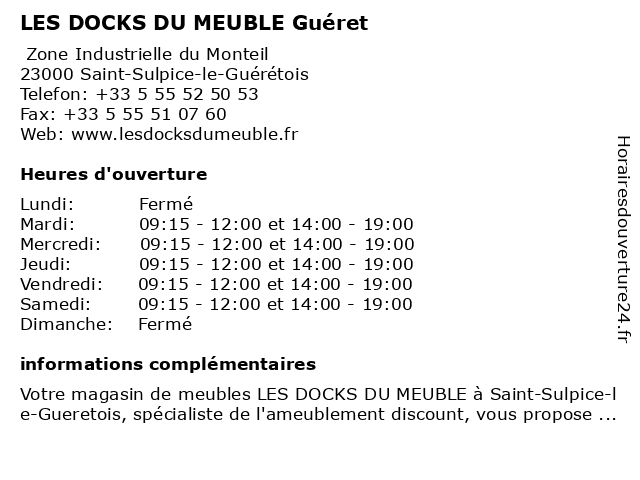 LES DOCKS DU MEUBLE Guéret

Zone Industrielle du Monteil
23000 Saint-Sulpice-le-Guérétois
Telefon: +33 5 55 52 50 53
Fax: +33 5 55 51 07 60
Web: www.lesdocksdumeuble.fr

Heures d'ouverture

| | |
|---|---|
| Lundi: | Fermé |
| Mardi: | 09:15 - 12:00 et 14:00 - 19:00 |
| Mercredi: | 09:15 - 12:00 et 14:00 - 19:00 |
| Jeudi: | 09:15 - 12:00 et 14:00 - 19:00 |
| Vendredi: | 09:15 - 12:00 et 14:00 - 19:00 |
| Samedi: | 09:15 - 12:00 et 14:00 - 19:00 |
| Dimanche: | Fermé |

informations complémentaires

Votre magasin de meubles LES DOCKS DU MEUBLE à Saint-Sulpice-le-Gueretois, spécialiste de l'ameublement discount, vous propose ...

Horairesdouverture24.fr